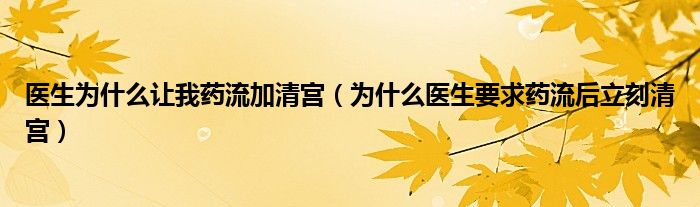 医生为什么让我药流加清宫（为什么医生要求药流后立刻清宫）